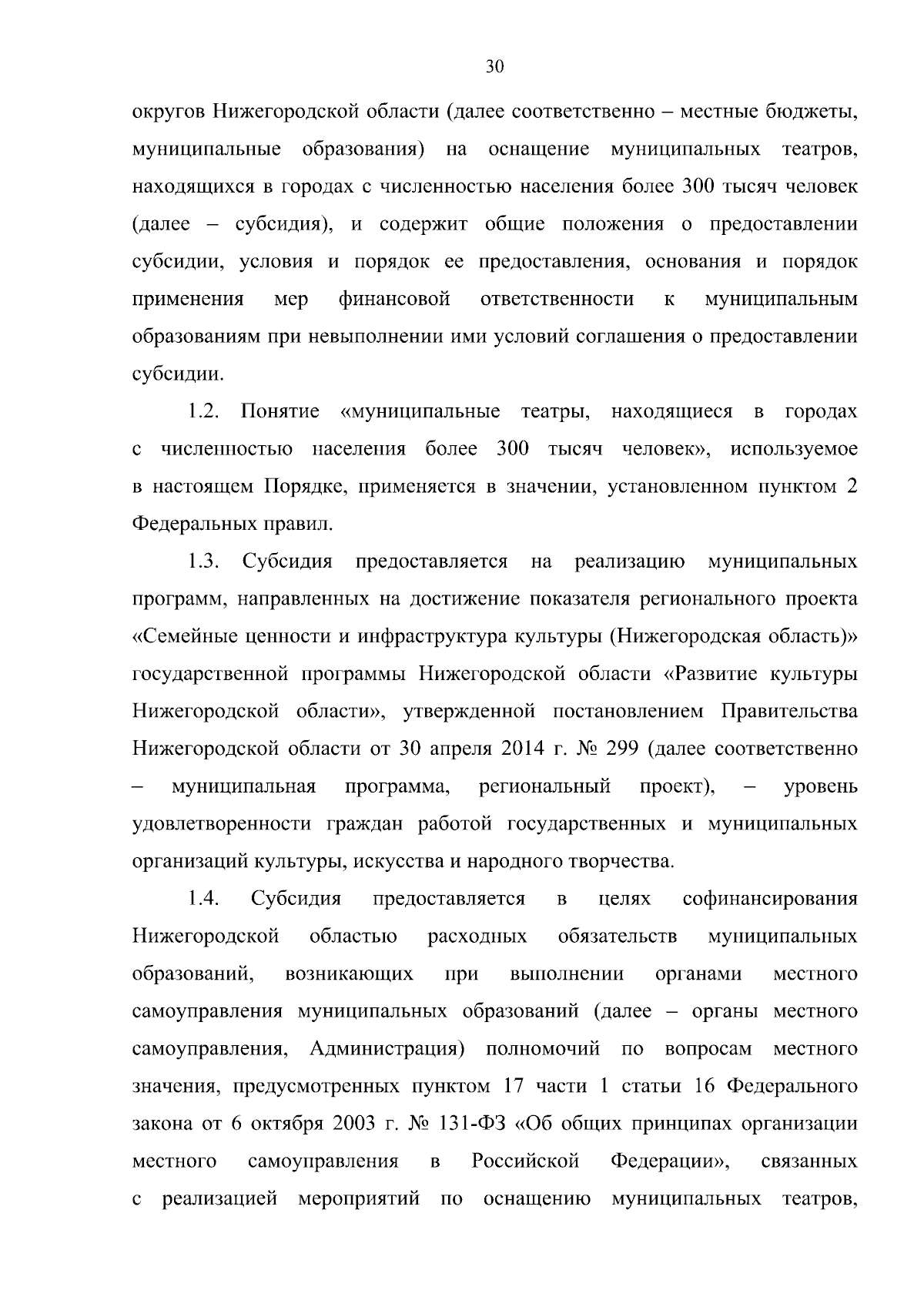 30

округов Нижегородской области (далее соответственно – местные бюджеты, муниципальные образования) на оснащение муниципальных театров, находящихся в городах с численностью населения более 300 тысяч человек (далее – субсидия), и содержит общие положения о предоставлении субсидии, условия и порядок ее предоставления, основания и порядок применения мер финансовой ответственности к муниципальным образованиям при невыполнении ими условий соглашения о предоставлении субсидии.

1.2. Понятие «муниципальные театры, находящиеся в городах с численностью населения более 300 тысяч человек», используемое в настоящем Порядке, применяется в значении, установленном пунктом 2 Федеральных правил.

1.3. Субсидия предоставляется на реализацию муниципальных программ, направленных на достижение показателя регионального проекта «Семейные ценности и инфраструктура культуры (Нижегородская область)» государственной программы Нижегородской области «Развитие культуры Нижегородской области», утвержденной постановлением Правительства Нижегородской области от 30 апреля 2014 г. № 299 (далее соответственно – муниципальная программа, региональный проект), – уровень удовлетворенности граждан работой государственных и муниципальных организаций культуры, искусства и народного творчества.

1.4. Субсидия предоставляется в целях софинансирования Нижегородской областью расходных обязательств муниципальных образований, возникающих при выполнении органами местного самоуправления муниципальных образований (далее – органы местного самоуправления, Администрация) полномочий по вопросам местного значения, предусмотренных пунктом 17 части 1 статьи 16 Федерального закона от 6 октября 2003 г. № 131-ФЗ «Об общих принципах организации местного самоуправления в Российской Федерации», связанных с реализацией мероприятий по оснащению муниципальных театров,